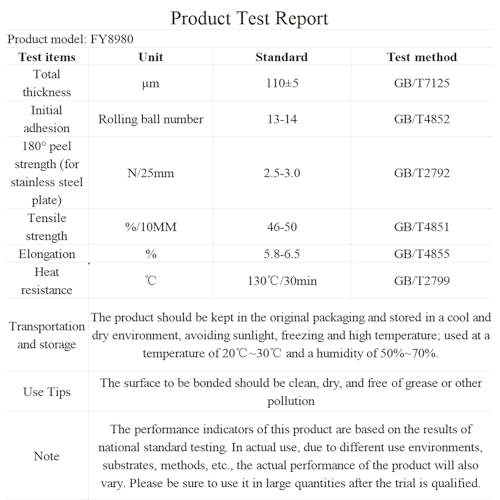 Product Test Report

Product model: FY8980

| Test items | Unit | Standard | Test method |
|---|---|---|---|
| Total thickness | μm | 110±5 | GB/T7125 |
| Initial adhesion | Rolling ball number | 13-14 | GB/T4852 |
| 180° peel strength (for stainless steel plate) | N/25mm | 2.5-3.0 | GB/T2792 |
| Tensile strength | %/10MM | 46-50 | GB/T4851 |
| Elongation | % | 5.8-6.5 | GB/T4855 |
| Heat resistance | ℃ | 130℃/30min | GB/T2799 |
| Transportation and storage | The product should be kept in the original packaging and stored in a cool and dry environment, avoiding sunlight, freezing and high temperature; used at a temperature of 20℃~30℃ and a humidity of 50%~70%. | | |
| Use Tips | The surface to be bonded should be clean, dry, and free of grease or other pollution | | |
| Note | The performance indicators of this product are based on the results of national standard testing. In actual use, due to different use environments, substrates, methods, etc., the actual performance of the product will also vary. Please be sure to use it in large quantities after the trial is qualified. | | |